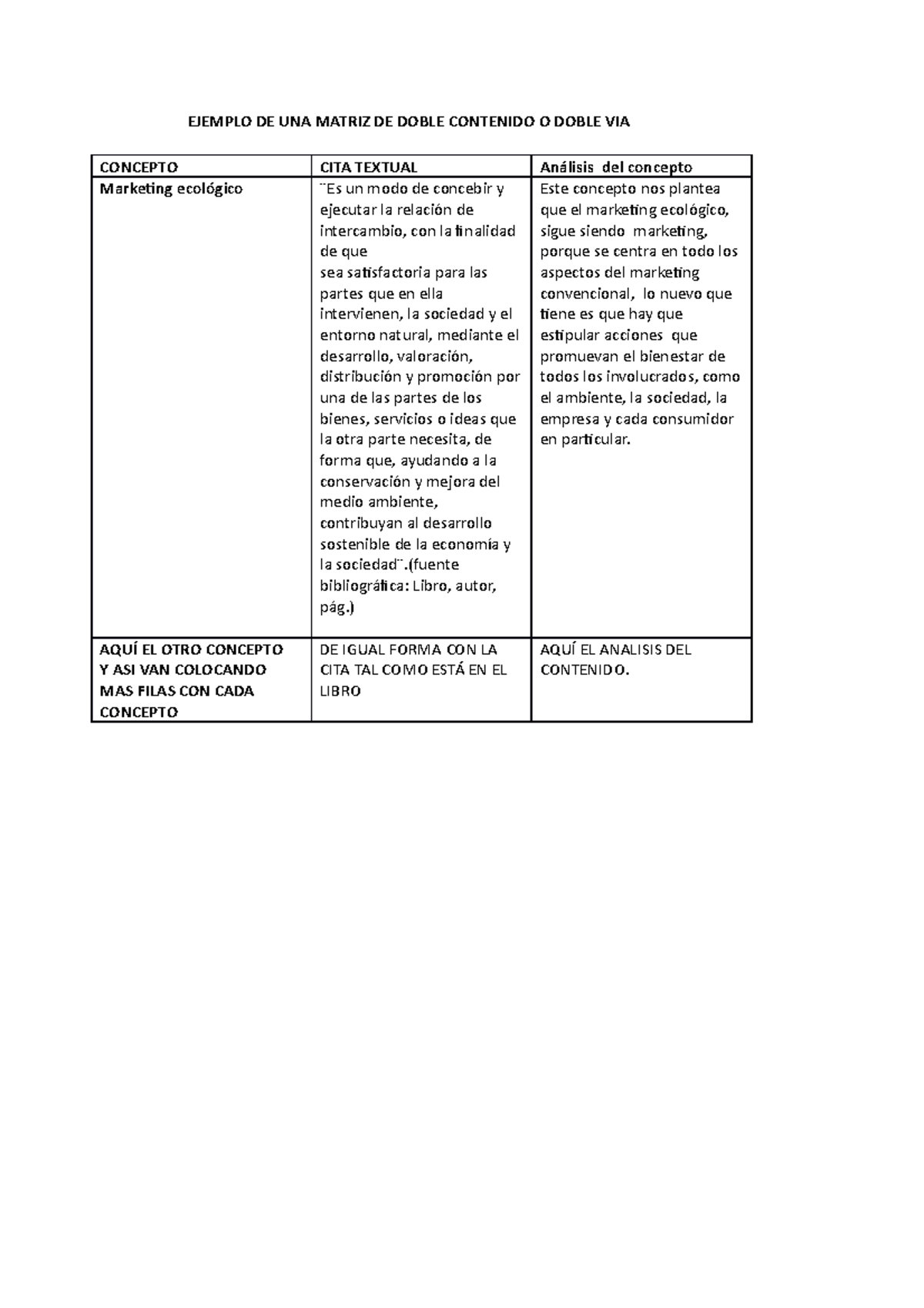 EJEMPLO DE UNA MATRIZ DE DOBLE CONTENIDO O DOBLE VIA

| CONCEPTO | CITA TEXTUAL | Análisis del concepto |
|---|---|---|
| Marketing ecológico | ¨Es un modo de concebir y ejecutar la relación de intercambio, con la finalidad de que sea satisfactoria para las partes que en ella intervienen, la sociedad y el entorno natural, mediante el desarrollo, valoración, distribución y promoción por una de las partes de los bienes, servicios o ideas que la otra parte necesita, de forma que, ayudando a la conservación y mejora del medio ambiente, contribuyan al desarrollo sostenible de la economía y la sociedad¨.(fuente bibliográfica: Libro, autor, pág.) | Este concepto nos plantea que el marketing ecológico, sigue siendo marketing, porque se centra en todo los aspectos del marketing convencional, lo nuevo que tiene es que hay que estipular acciones que promuevan el bienestar de todos los involucrados, como el ambiente, la sociedad, la empresa y cada consumidor en particular. |
| AQUÍ EL OTRO CONCEPTO Y ASI VAN COLOCANDO MAS FILAS CON CADA CONCEPTO | DE IGUAL FORMA CON LA CITA TAL COMO ESTÁ EN EL LIBRO | AQUÍ EL ANALISIS DEL CONTENIDO. |